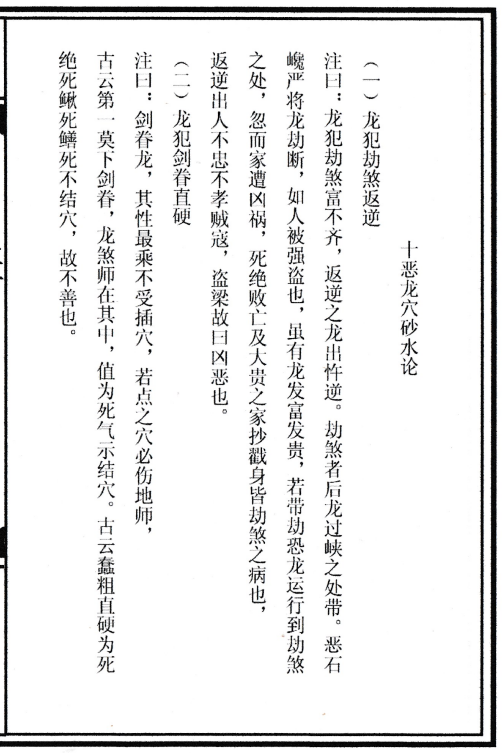 十恶龙穴砂水论

（一）龙犯劫煞返逆

注曰：龙犯劫煞富不齐，返逆之龙出忤逆。劫煞者后龙过峡之处带。恶石巉严将龙劫断，如人被强盗也，虽有龙发富发贵，若带劫恐龙运行到劫煞之处，忽而家遭凶祸，死绝败亡及大贵之家抄戳身皆劫煞之病也，返逆出人不忠不孝贼寇，盗梁故曰凶恶也。

（二）龙犯剑脊直硬

注曰：剑脊龙，其性最乘不受插穴，若点之穴必伤地师，古云第一莫下剑脊，龙煞师在其中，值为死气示结穴。古云蠢粗直硬为死绝死鳅死鳝死不结穴，故不善也。